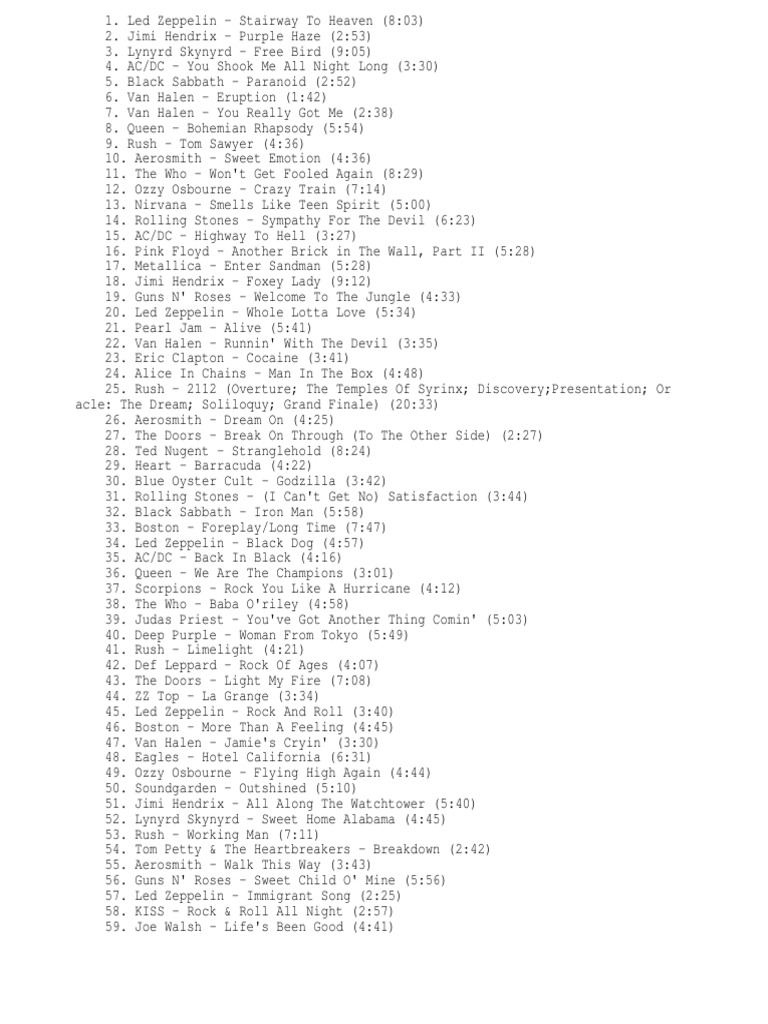 1. Led Zeppelin - Stairway To Heaven (8:03)
2. Jimi Hendrix - Purple Haze (2:53)
3. Lynyrd Skynyrd - Free Bird (9:05)
4. AC/DC - You Shook Me All Night Long (3:30)
5. Black Sabbath - Paranoid (2:52)
6. Van Halen - Eruption (1:42)
7. Van Halen - You Really Got Me (2:38)
8. Queen - Bohemian Rhapsody (5:54)
9. Rush - Tom Sawyer (4:36)
10. Aerosmith - Sweet Emotion (4:36)
11. The Who - Won't Get Fooled Again (8:29)
12. Ozzy Osbourne - Crazy Train (7:14)
13. Nirvana - Smells Like Teen Spirit (5:00)
14. Rolling Stones - Sympathy For The Devil (6:23)
15. AC/DC - Highway To Hell (3:27)
16. Pink Floyd - Another Brick in The Wall, Part II (5:28)
17. Metallica - Enter Sandman (5:28)
18. Jimi Hendrix - Foxey Lady (9:12)
19. Guns N' Roses - Welcome To The Jungle (4:33)
20. Led Zeppelin - Whole Lotta Love (5:34)
21. Pearl Jam - Alive (5:41)
22. Van Halen - Runnin' With The Devil (3:35)
23. Eric Clapton - Cocaine (3:41)
24. Alice In Chains - Man In The Box (4:48)
25. Rush - 2112 (Overture; The Temples Of Syrinx; Discovery;Presentation; Oracle: The Dream; Soliloquy; Grand Finale) (20:33)
26. Aerosmith - Dream On (4:25)
27. The Doors - Break On Through (To The Other Side) (2:27)
28. Ted Nugent - Stranglehold (8:24)
29. Heart - Barracuda (4:22)
30. Blue Oyster Cult - Godzilla (3:42)
31. Rolling Stones - (I Can't Get No) Satisfaction (3:44)
32. Black Sabbath - Iron Man (5:58)
33. Boston - Foreplay/Long Time (7:47)
34. Led Zeppelin - Black Dog (4:57)
35. AC/DC - Back In Black (4:16)
36. Queen - We Are The Champions (3:01)
37. Scorpions - Rock You Like A Hurricane (4:12)
38. The Who - Baba O'riley (4:58)
39. Judas Priest - You've Got Another Thing Comin' (5:03)
40. Deep Purple - Woman From Tokyo (5:49)
41. Rush - Limelight (4:21)
42. Def Leppard - Rock Of Ages (4:07)
43. The Doors - Light My Fire (7:08)
44. ZZ Top - La Grange (3:34)
45. Led Zeppelin - Rock And Roll (3:40)
46. Boston - More Than A Feeling (4:45)
47. Van Halen - Jamie's Cryin' (3:30)
48. Eagles - Hotel California (6:31)
49. Ozzy Osbourne - Flying High Again (4:44)
50. Soundgarden - Outshined (5:10)
51. Jimi Hendrix - All Along The Watchtower (5:40)
52. Lynyrd Skynyrd - Sweet Home Alabama (4:45)
53. Rush - Working Man (7:11)
54. Tom Petty & The Heartbreakers - Breakdown (2:42)
55. Aerosmith - Walk This Way (3:43)
56. Guns N' Roses - Sweet Child O' Mine (5:56)
57. Led Zeppelin - Immigrant Song (2:25)
58. KISS - Rock & Roll All Night (2:57)
59. Joe Walsh - Life's Been Good (4:41)